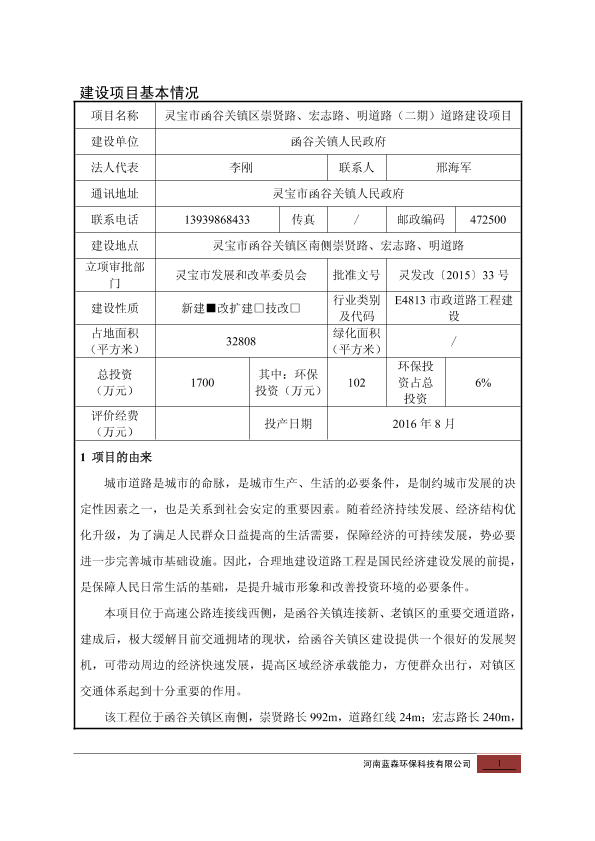 建设项目基本情况

| 项目名称 | 灵宝市函谷关镇区崇贤路、宏志路、明道路（二期）道路建设项目 | | | | |
|---|---|---|---|---|---|
| 建设单位 | 函谷关镇人民政府 | | | | |
| 法人代表 | 李刚 | | 联系人 | 邢海军 | |
| 通讯地址 | 灵宝市函谷关镇人民政府 | | | | |
| 联系电话 | 13939868433 | 传真 | / | 邮政编码 | 472500 |
| 建设地点 | 灵宝市函谷关镇区南侧崇贤路、宏志路、明道路 | | | | |
| 立项审批部门 | 灵宝市发展和改革委员会 | | 批准文号 | 灵发改〔2015〕33 号 | |
| 建设性质 | 新建■改扩建□技改□ | | 行业类别及代码 | E4813 市政道路工程建设 | |
| 占地面积（平方米） | 32808 | | 绿化面积（平方米） | / | |
| 总投资（万元） | 1700 | 其中：环保投资（万元） | 102 | 环保投资占总投资 | 6% |
| 评价经费（万元） | | 投产日期 | 2016 年 8 月 | | |

1 项目的由来

城市道路是城市的命脉，是城市生产、生活的必要条件，是制约城市发展的决定性因素之一，也是关系到社会安定的重要因素。随着经济持续发展、经济结构优化升级，为了满足人民群众日益提高的生活需要，保障经济的可持续发展，势必要进一步完善城市基础设施。因此，合理地建设道路工程是国民经济建设发展的前提，是保障人民日常生活的基础，是提升城市形象和改善投资环境的必要条件。

本项目位于高速公路连接线西侧，是函谷关镇连接新、老镇区的重要交通道路，建成后，极大缓解目前交通拥堵的现状，给函谷关镇区建设提供一个很好的发展契机，可带动周边的经济快速发展，提高区域经济承载能力，方便群众出行，对镇区交通体系起到十分重要的作用。

该工程位于函谷关镇区南侧，崇贤路长 992m，道路红线 24m；宏志路长 240m，

河南蓝森环保科技有限公司 1